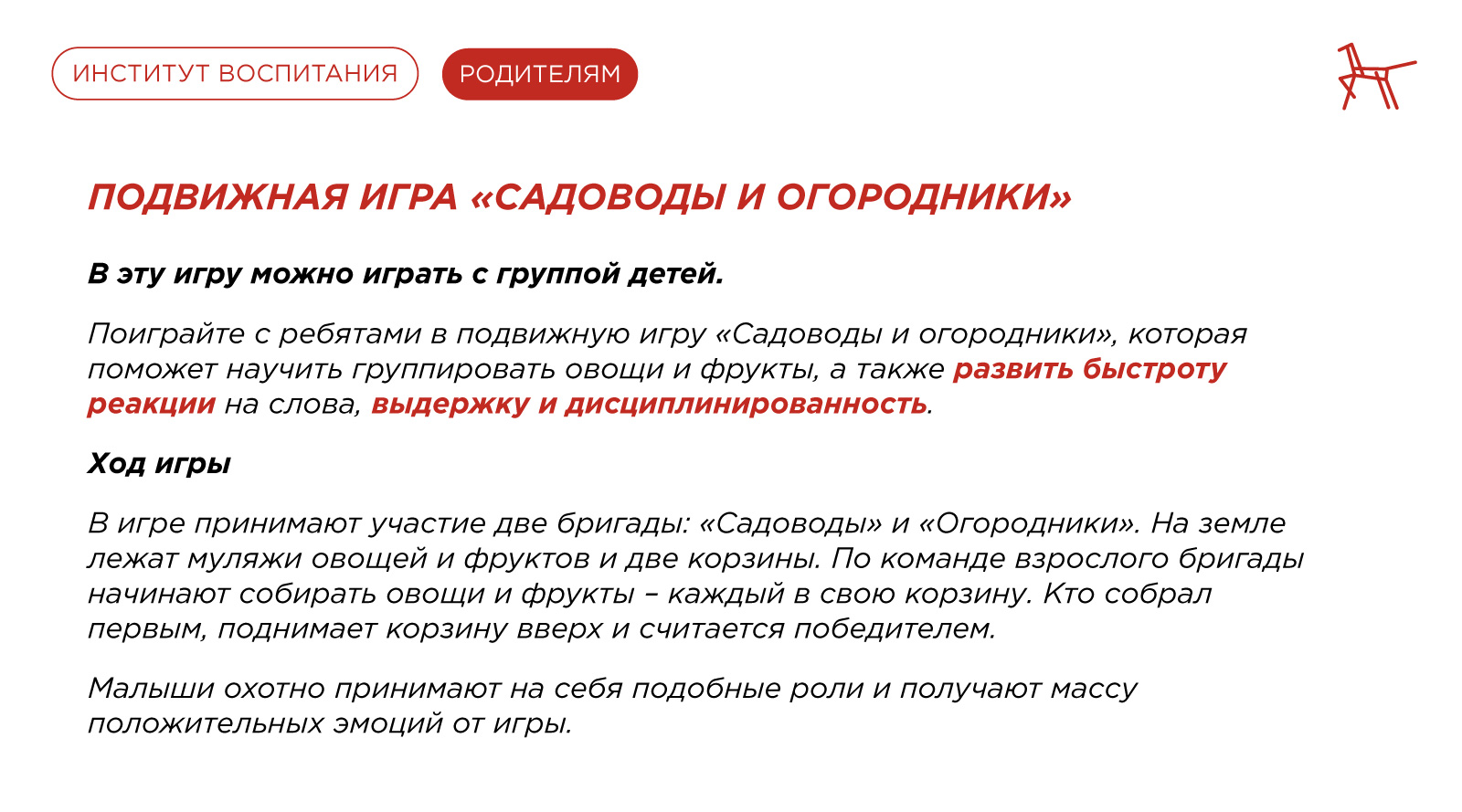 ИНСТИТУТ ВОСПИТАНИЯ

РОДИТЕЛЯМ

ПОДВИЖНАЯ ИГРА «САДОВОДЫ И ОГОРОДНИКИ»

В эту игру можно играть с группой детей.

Поиграйте с ребятами в подвижную игру «Садоводы и огородники», которая поможет научить группировать овощи и фрукты, а также развить быстроту реакции на слова, выдержку и дисциплинированность.

Ход игры

В игре принимают участие две бригады: «Садоводы» и «Огородники». На земле лежат муляжи овощей и фруктов и две корзины. По команде взрослого бригады начинают собирать овощи и фрукты – каждый в свою корзину. Кто собрал первым, поднимает корзину вверх и считается победителем.

Малыши охотно принимают на себя подобные роли и получают массу положительных эмоций от игры.